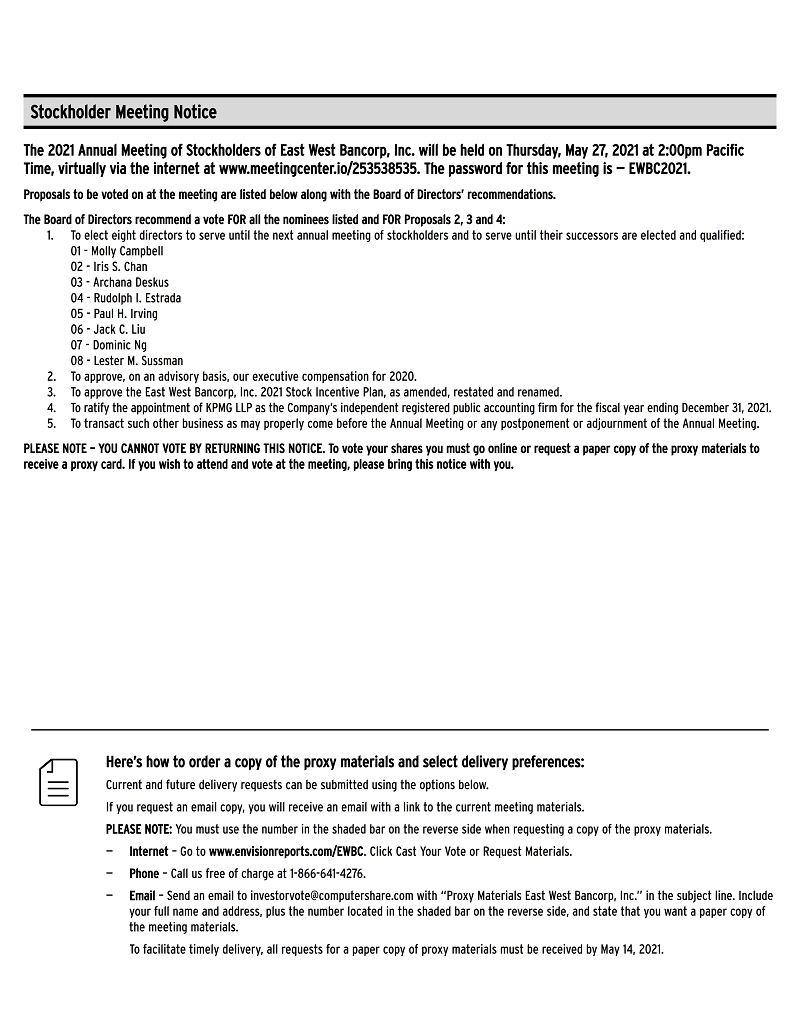 Stockholder Meeting Notice

The 2021 Annual Meeting of Stockholders of East West Bancorp, Inc. will be held on Thursday, May 27, 2021 at 2:00pm Pacific Time, virtually via the internet at www.meetingcenter.io/253538535. The password for this meeting is — EWBC2021.

Proposals to be voted on at the meeting are listed below along with the Board of Directors' recommendations.

The Board of Directors recommend a vote FOR all the nominees listed and FOR Proposals 2, 3 and 4:
1. To elect eight directors to serve until the next annual meeting of stockholders and to serve until their successors are elected and qualified:
01 - Molly Campbell
02 - Iris S. Chan
03 - Archana Deskus
04 - Rudolph I. Estrada
05 - Paul H. Irving
06 - Jack C. Liu
07 - Dominic Ng
08 - Lester M. Sussman
2. To approve, on an advisory basis, our executive compensation for 2020.
3. To approve the East West Bancorp, Inc. 2021 Stock Incentive Plan, as amended, restated and renamed.
4. To ratify the appointment of KPMG LLP as the Company's independent registered public accounting firm for the fiscal year ending December 31, 2021.
5. To transact such other business as may properly come before the Annual Meeting or any postponement or adjournment of the Annual Meeting.

PLEASE NOTE – YOU CANNOT VOTE BY RETURNING THIS NOTICE. To vote your shares you must go online or request a paper copy of the proxy materials to receive a proxy card. If you wish to attend and vote at the meeting, please bring this notice with you.

Here's how to order a copy of the proxy materials and select delivery preferences:

Current and future delivery requests can be submitted using the options below.

If you request an email copy, you will receive an email with a link to the current meeting materials.

PLEASE NOTE: You must use the number in the shaded bar on the reverse side when requesting a copy of the proxy materials.

— Internet – Go to www.envisionreports.com/EWBC. Click Cast Your Vote or Request Materials.

— Phone – Call us free of charge at 1-866-641-4276.

— Email – Send an email to investorvote@computershare.com with "Proxy Materials East West Bancorp, Inc." in the subject line. Include your full name and address, plus the number located in the shaded bar on the reverse side, and state that you want a paper copy of the meeting materials.

To facilitate timely delivery, all requests for a paper copy of proxy materials must be received by May 14, 2021.